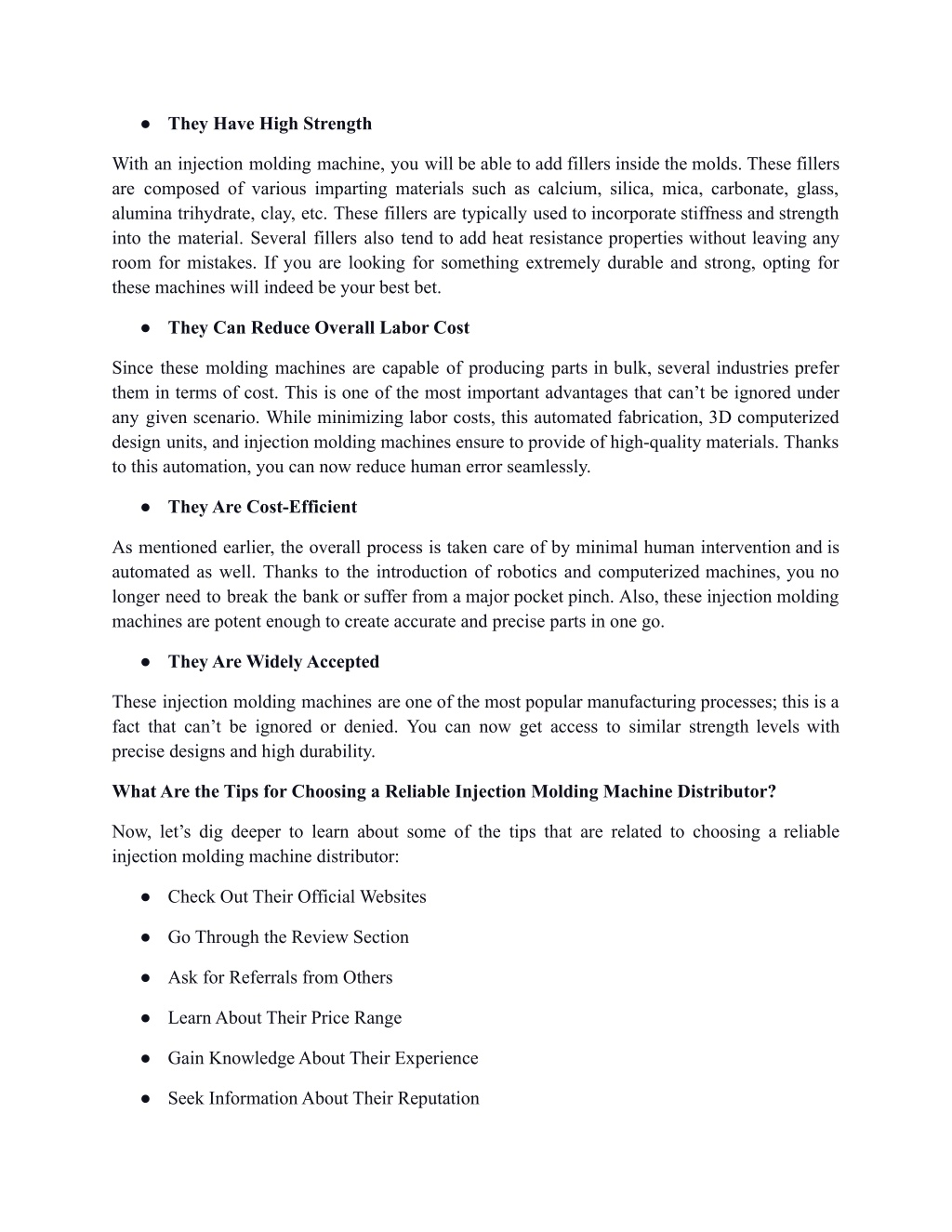 ● They Have High Strength

With an injection molding machine, you will be able to add fillers inside the molds. These fillers are composed of various imparting materials such as calcium, silica, mica, carbonate, glass, alumina trihydrate, clay, etc. These fillers are typically used to incorporate stiffness and strength into the material. Several fillers also tend to add heat resistance properties without leaving any room for mistakes. If you are looking for something extremely durable and strong, opting for these machines will indeed be your best bet.

● They Can Reduce Overall Labor Cost

Since these molding machines are capable of producing parts in bulk, several industries prefer them in terms of cost. This is one of the most important advantages that can’t be ignored under any given scenario. While minimizing labor costs, this automated fabrication, 3D computerized design units, and injection molding machines ensure to provide of high-quality materials. Thanks to this automation, you can now reduce human error seamlessly.

● They Are Cost-Efficient

As mentioned earlier, the overall process is taken care of by minimal human intervention and is automated as well. Thanks to the introduction of robotics and computerized machines, you no longer need to break the bank or suffer from a major pocket pinch. Also, these injection molding machines are potent enough to create accurate and precise parts in one go.

● They Are Widely Accepted

These injection molding machines are one of the most popular manufacturing processes; this is a fact that can’t be ignored or denied. You can now get access to similar strength levels with precise designs and high durability.

What Are the Tips for Choosing a Reliable Injection Molding Machine Distributor?

Now, let’s dig deeper to learn about some of the tips that are related to choosing a reliable injection molding machine distributor:

● Check Out Their Official Websites

● Go Through the Review Section

● Ask for Referrals from Others

● Learn About Their Price Range

● Gain Knowledge About Their Experience

● Seek Information About Their Reputation